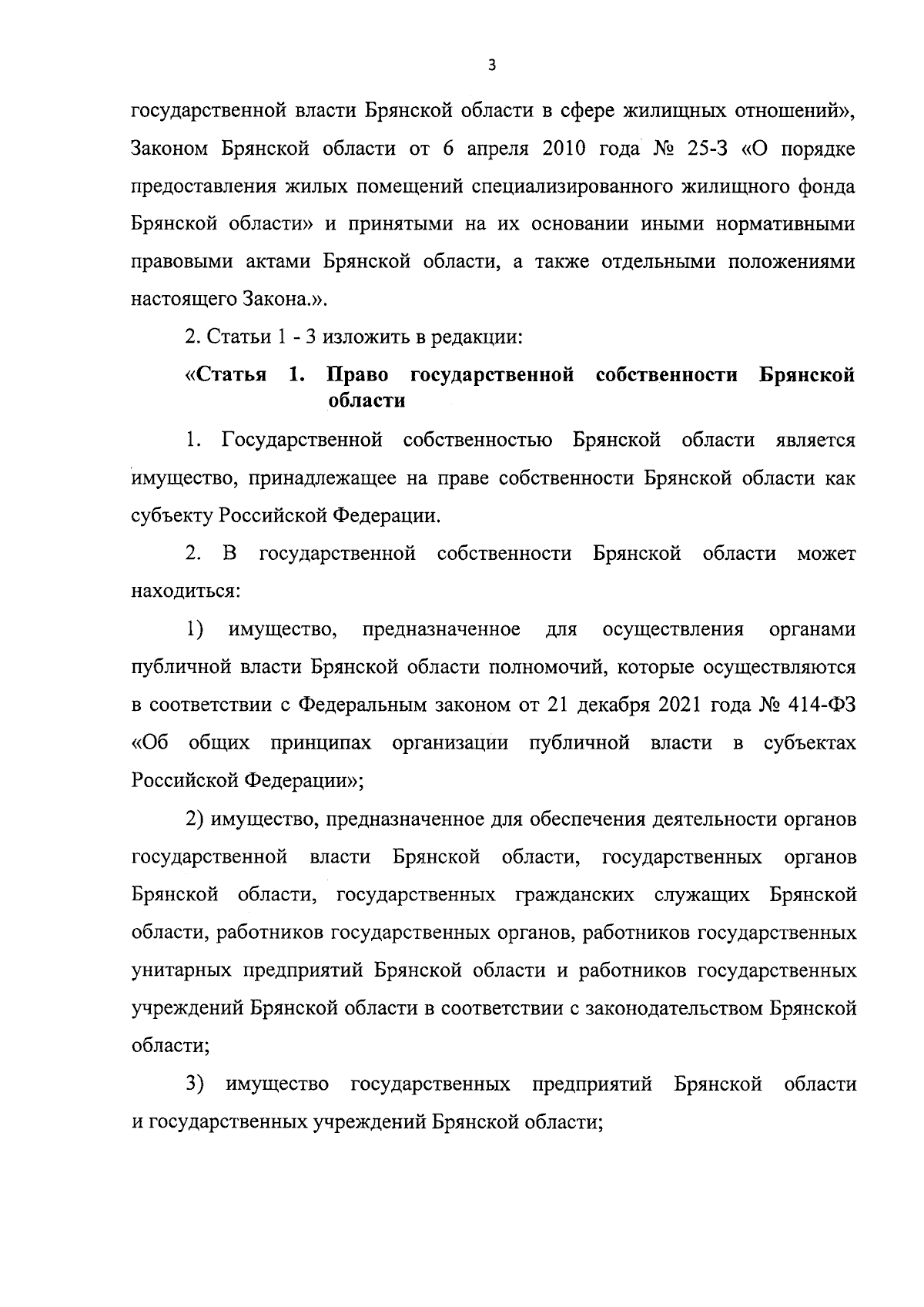 3

государственной власти Брянской области в сфере жилищных отношений», Законом Брянской области от 6 апреля 2010 года № 25-З «О порядке предоставления жилых помещений специализированного жилищного фонда Брянской области» и принятыми на их основании иными нормативными правовыми актами Брянской области, а также отдельными положениями настоящего Закона.».

2. Статьи 1 - 3 изложить в редакции:

«Статья 1. Право государственной собственности Брянской области

1. Государственной собственностью Брянской области является имущество, принадлежащее на праве собственности Брянской области как субъекту Российской Федерации.

2. В государственной собственности Брянской области может находиться:

1) имущество, предназначенное для осуществления органами публичной власти Брянской области полномочий, которые осуществляются в соответствии с Федеральным законом от 21 декабря 2021 года № 414-ФЗ «Об общих принципах организации публичной власти в субъектах Российской Федерации»;

2) имущество, предназначенное для обеспечения деятельности органов государственной власти Брянской области, государственных органов Брянской области, государственных гражданских служащих Брянской области, работников государственных органов, работников государственных унитарных предприятий Брянской области и работников государственных учреждений Брянской области в соответствии с законодательством Брянской области;

3) имущество государственных предприятий Брянской области и государственных учреждений Брянской области;